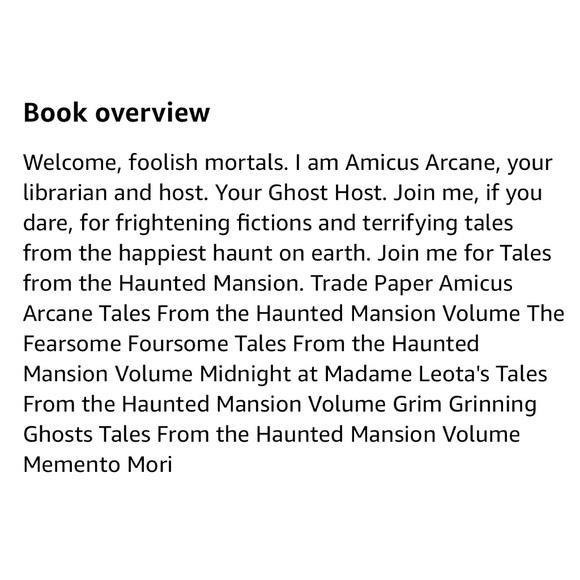 Book overview

Welcome, foolish mortals. I am Amicus Arcane, your librarian and host. Your Ghost Host. Join me, if you dare, for frightening fictions and terrifying tales from the happiest haunt on earth. Join me for Tales from the Haunted Mansion. Trade Paper Amicus Arcane Tales From the Haunted Mansion Volume The Fearsome Foursome Tales From the Haunted Mansion Volume Midnight at Madame Leota's Tales From the Haunted Mansion Volume Grim Grinning Ghosts Tales From the Haunted Mansion Volume Memento Mori